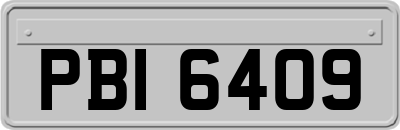 PBI 6409